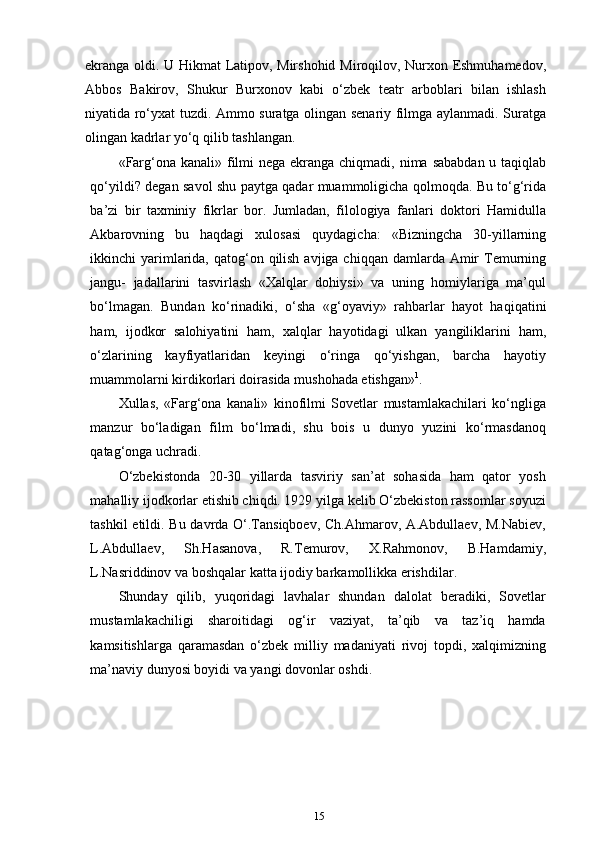 ekranga oldi. U Hikmat Latipov, Mirshohid Miroqilov, Nurxon Eshmuhamedov, Abbos Bakirov, Shukur Burxonov kabi o‘zbek teatr arboblari bilan ishlash niyatida ro‘yxat tuzdi. Ammo suratga olingan senariy filmga aylanmadi. Suratga olingan kadrlar yo‘q qilib tashlangan.

«Farg‘ona kanali» filmi nega ekranga chiqmadi, nima sababdan u taqiqlab qo‘yildi? degan savol shu paytga qadar muammoligicha qolmoqda. Bu to‘g‘rida ba’zi bir taxminiy fikrlar bor. Jumladan, filologiya fanlari doktori Hamidulla Akbarovning bu haqdagi xulosasi quydagicha: «Bizningcha 30-yillarning ikkinchi yarimlarida, qatog‘on qilish avjiga chiqqan damlarda Amir Temurning jangu- jadallarini tasvirlash «Xalqlar dohiysi» va uning homiylariga ma’qul bo‘lmagan. Bundan ko‘rinadiki, o‘sha «g‘oyaviy» rahbarlar hayot haqiqatini ham, ijodkor salohiyatini ham, xalqlar hayotidagi ulkan yangiliklarini ham, o‘zlarining kayfiyatlaridan keyingi o‘ringa qo‘yishgan, barcha hayotiy muammolarni kirdikorlari doirasida mushohada etishgan»$^1$.

Xullas, «Farg‘ona kanali» kinofilmi Sovetlar mustamlakachilari ko‘ngliga manzur bo‘ladigan film bo‘lmadi, shu bois u dunyo yuzini ko‘rmasdanoq qatag‘onga uchradi.

O‘zbekistonda 20-30 yillarda tasviriy san’at sohasida ham qator yosh mahalliy ijodkorlar etishib chiqdi. 1929 yilga kelib O‘zbekiston rassomlar soyuzi tashkil etildi. Bu davrda O‘.Tansiqboev, Ch.Ahmarov, A.Abdullaev, M.Nabiev, L.Abdullaev, Sh.Hasanova, R.Temurov, X.Rahmonov, B.Hamdamiy, L.Nasriddinov va boshqalar katta ijodiy barkamollikka erishdilar.

Shunday qilib, yuqoridagi lavhalar shundan dalolat beradiki, Sovetlar mustamlakachiligi sharoitidagi og‘ir vaziyat, ta’qib va taz’iq hamda kamsitishlarga qaramasdan o‘zbek milliy madaniyati rivoj topdi, xalqimizning ma’naviy dunyosi boyidi va yangi dovonlar oshdi.

15